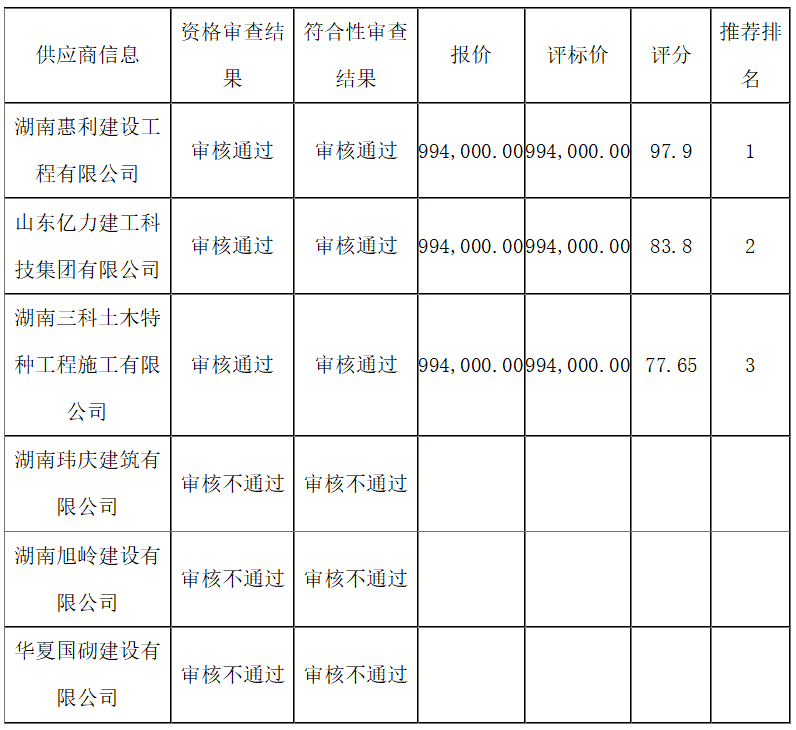 | 供应商信息 | 资格审查结果 | 符合性审查结果 | 报价 | 评标价 | 评分 | 推荐排名 |
|---|---|---|---|---|---|---|
| 湖南惠利建设工程有限公司 | 审核通过 | 审核通过 | 994,000.00 | 994,000.00 | 97.9 | 1 |
| 山东亿力建工科技集团有限公司 | 审核通过 | 审核通过 | 994,000.00 | 994,000.00 | 83.8 | 2 |
| 湖南三科土木特种工程施工有限公司 | 审核通过 | 审核通过 | 994,000.00 | 994,000.00 | 77.65 | 3 |
| 湖南玮庆建筑有限公司 | 审核不通过 | 审核不通过 | | | | |
| 湖南旭岭建设有限公司 | 审核不通过 | 审核不通过 | | | | |
| 华夏国砌建设有限公司 | 审核不通过 | 审核不通过 | | | | |